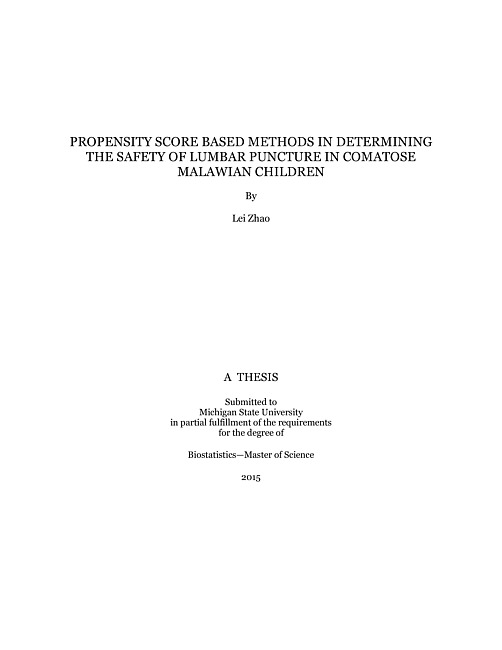 PROPENSITY SCORE BASED METHODS IN DETERMINING THE SAFETY OF LUMBAR PUNCTURE IN COMATOSE MALAWIAN CHILDREN

By

Lei Zhao

A THESIS

Submitted to
Michigan State University
in partial fulfillment of the requirements
for the degree of

Biostatistics—Master of Science

2015